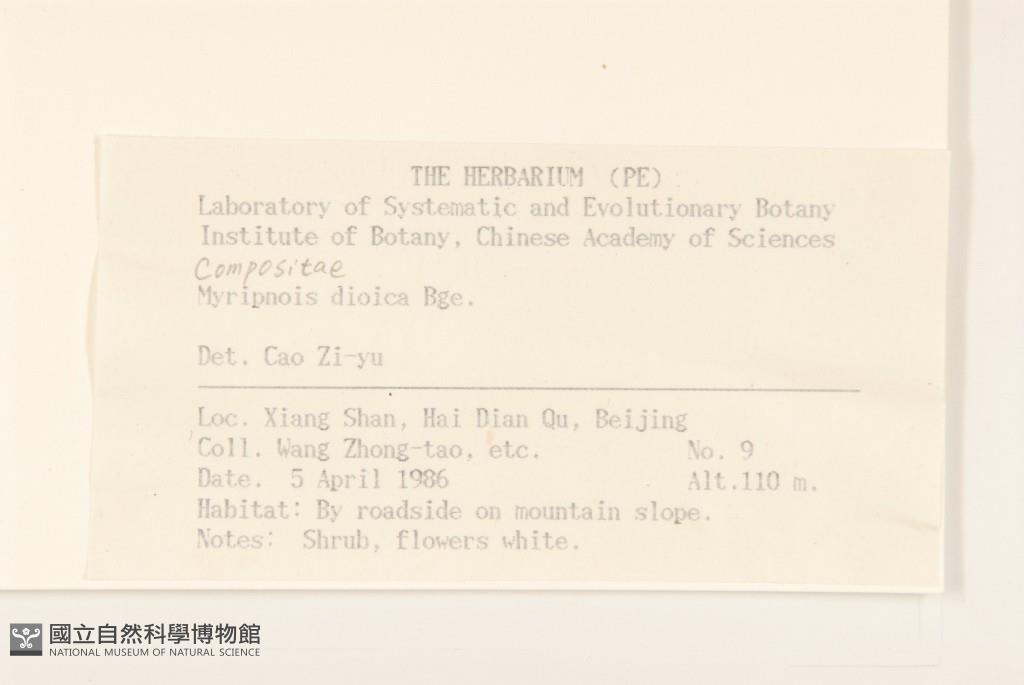 THE HERBARIUM (PE)
Laboratory of Systematic and Evolutionary Botany
Institute of Botany, Chinese Academy of Sciences
Compositae
Myripnois dioica Bge.

Det. Cao Zi-yu

Loc. Xiang Shan, Hai Dian Qu, Beijing
Coll. Wang Zhong-tao, etc. No. 9
Date. 5 April 1986 Alt.110 m.
Habitat: By roadside on mountain slope.
Notes: Shrub, flowers white.

國立自然科學博物館
NATIONAL MUSEUM OF NATURAL SCIENCE